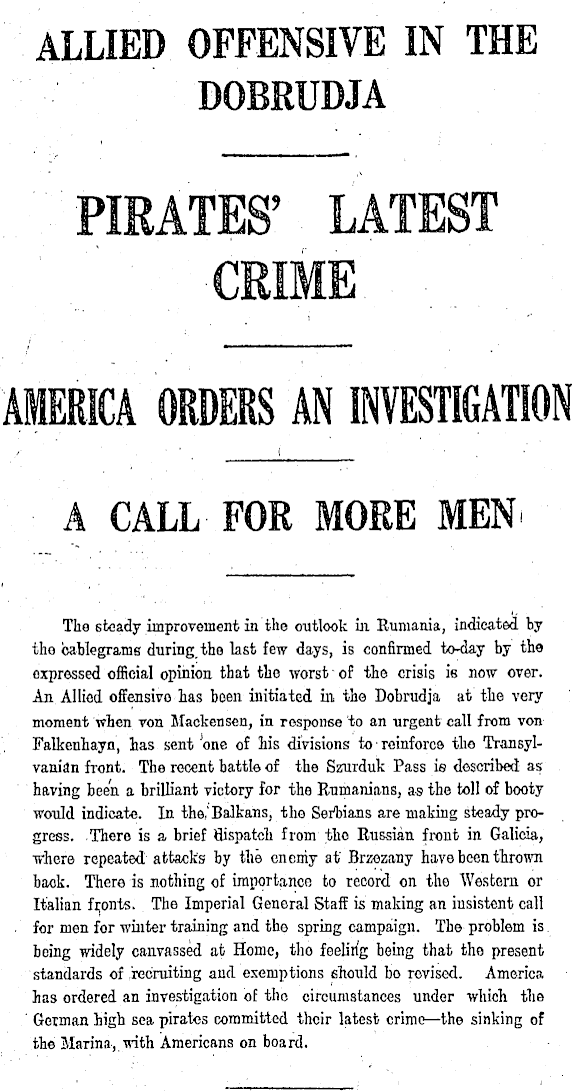 ALLIED OFFENSIVE IN THE DOBRUDJA

PIRATES' LATEST CRIME

AMERICA ORDERS AN INVESTIGATION

A CALL FOR MORE MEN

The steady improvement in the outlook in Rumania, indicated by the cablegrams during the last few days, is confirmed to-day by the expressed official opinion that the worst of the crisis is now over. An Allied offensive has been initiated in the Dobrudja at the very moment when von Mackensen, in response to an urgent call from von Falkenhayn, has sent one of his divisions to reinforce the Transylvanian front. The recent battle of the Szurduk Pass is described as having been a brilliant victory for the Rumanians, as the toll of booty would indicate. In the Balkans, the Serbians are making steady progress. There is a brief dispatch from the Russian front in Galicia, where repeated attacks by the enemy at Brzezany have been thrown back. There is nothing of importance to record on the Western or Italian fronts. The Imperial General Staff is making an insistent call for men for winter training and the spring campaign. The problem is being widely canvassed at Home, the feeling being that the present standards of recruiting and exemptions should be revised. America has ordered an investigation of the circumstances under which the German high sea pirates committed their latest crime—the sinking of the Marina, with Americans on board.